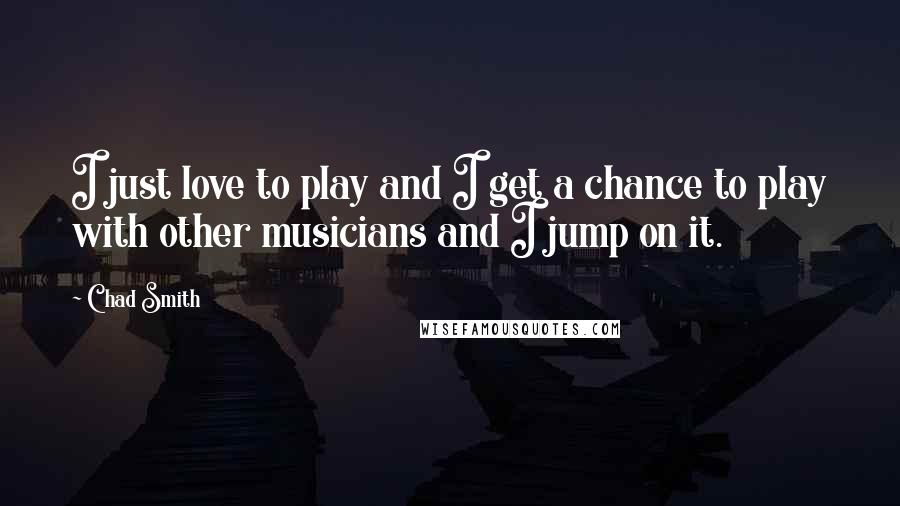 I just love to play and I get a chance to play with other musicians and I jump on it.

~ Chad Smith

WISEFAMOUSQUOTES.COM